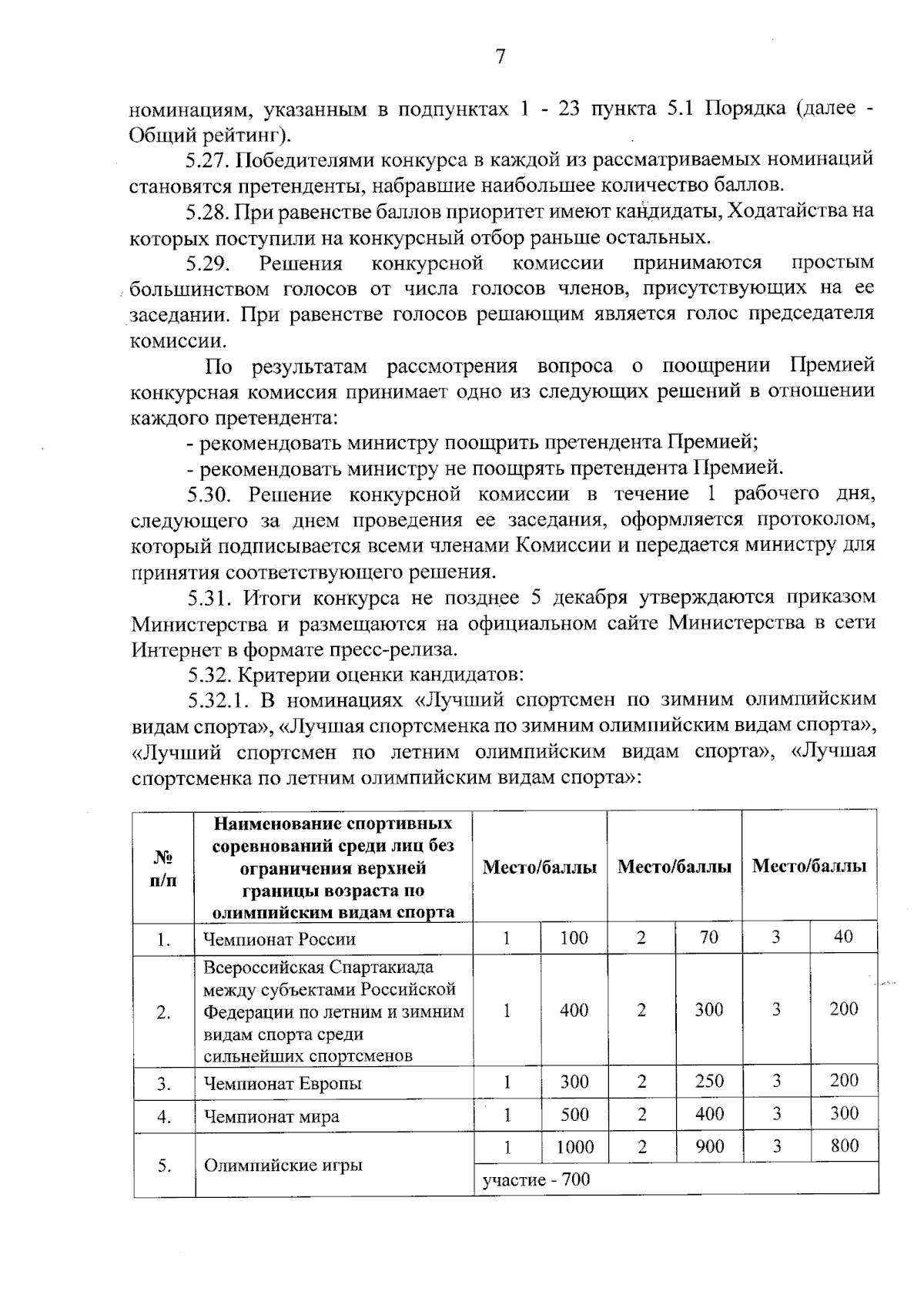 7

номинациям, указанным в подпунктах 1 - 23 пункта 5.1 Порядка (далее - Общий рейтинг).

5.27. Победителями конкурса в каждой из рассматриваемых номинаций становятся претенденты, набравшие наибольшее количество баллов.

5.28. При равенстве баллов приоритет имеют кандидаты, Ходатайства на которых поступили на конкурсный отбор раньше остальных.

5.29. Решения конкурсной комиссии принимаются простым большинством голосов от числа голосов членов, присутствующих на ее заседании. При равенстве голосов решающим является голос председателя комиссии.

По результатам рассмотрения вопроса о поощрении Премией конкурсная комиссия принимает одно из следующих решений в отношении каждого претендента:

- рекомендовать министру поощрить претендента Премией;

- рекомендовать министру не поощрять претендента Премией.

5.30. Решение конкурсной комиссии в течение 1 рабочего дня, следующего за днем проведения ее заседания, оформляется протоколом, который подписывается всеми членами Комиссии и передается министру для принятия соответствующего решения.

5.31. Итоги конкурса не позднее 5 декабря утверждаются приказом Министерства и размещаются на официальном сайте Министерства в сети Интернет в формате пресс-релиза.

5.32. Критерии оценки кандидатов:

5.32.1. В номинациях «Лучший спортсмен по зимним олимпийским видам спорта», «Лучшая спортсменка по зимним олимпийским видам спорта», «Лучший спортсмен по летним олимпийским видам спорта», «Лучшая спортсменка по летним олимпийским видам спорта»:

| № п/п | Наименование спортивных соревнований среди лиц без ограничения верхней границы возраста по олимпийским видам спорта | Место/баллы | | Место/баллы | | Место/баллы | |
|---|---|---|---|---|---|---|---|
| 1. | Чемпионат России | 1 | 100 | 2 | 70 | 3 | 40 |
| 2. | Всероссийская Спартакиада между субъектами Российской Федерации по летним и зимним видам спорта среди сильнейших спортсменов | 1 | 400 | 2 | 300 | 3 | 200 |
| 3. | Чемпионат Европы | 1 | 300 | 2 | 250 | 3 | 200 |
| 4. | Чемпионат мира | 1 | 500 | 2 | 400 | 3 | 300 |
| 5. | Олимпийские игры | 1 | 1000 | 2 | 900 | 3 | 800 |
| | | участие - 700 | | | | | |